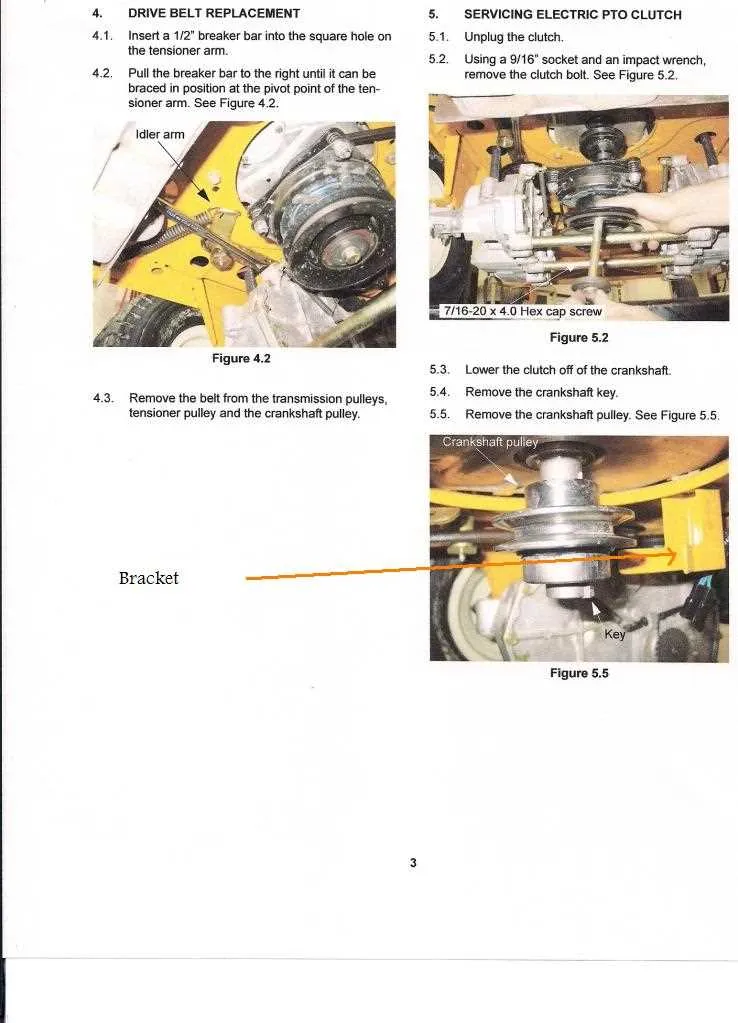 4. DRIVE BELT REPLACEMENT

4.1. Insert a 1/2" breaker bar into the square hole on the tensioner arm.

4.2. Pull the breaker bar to the right until it can be braced in position at the pivot point of the tensioner arm. See Figure 4.2.

Idler arm

Figure 4.2

4.3. Remove the belt from the transmission pulleys, tensioner pulley and the crankshaft pulley.

Bracket

5. SERVICING ELECTRIC PTO CLUTCH

5.1. Unplug the clutch.

5.2. Using a 9/16" socket and an impact wrench, remove the clutch bolt. See Figure 5.2.

7/16-20 x 4.0 Hex cap screw

Figure 5.2

5.3. Lower the clutch off of the crankshaft.

5.4. Remove the crankshaft key.

5.5. Remove the crankshaft pulley. See Figure 5.5.

Crankshaft pulley

Key

Figure 5.5

3